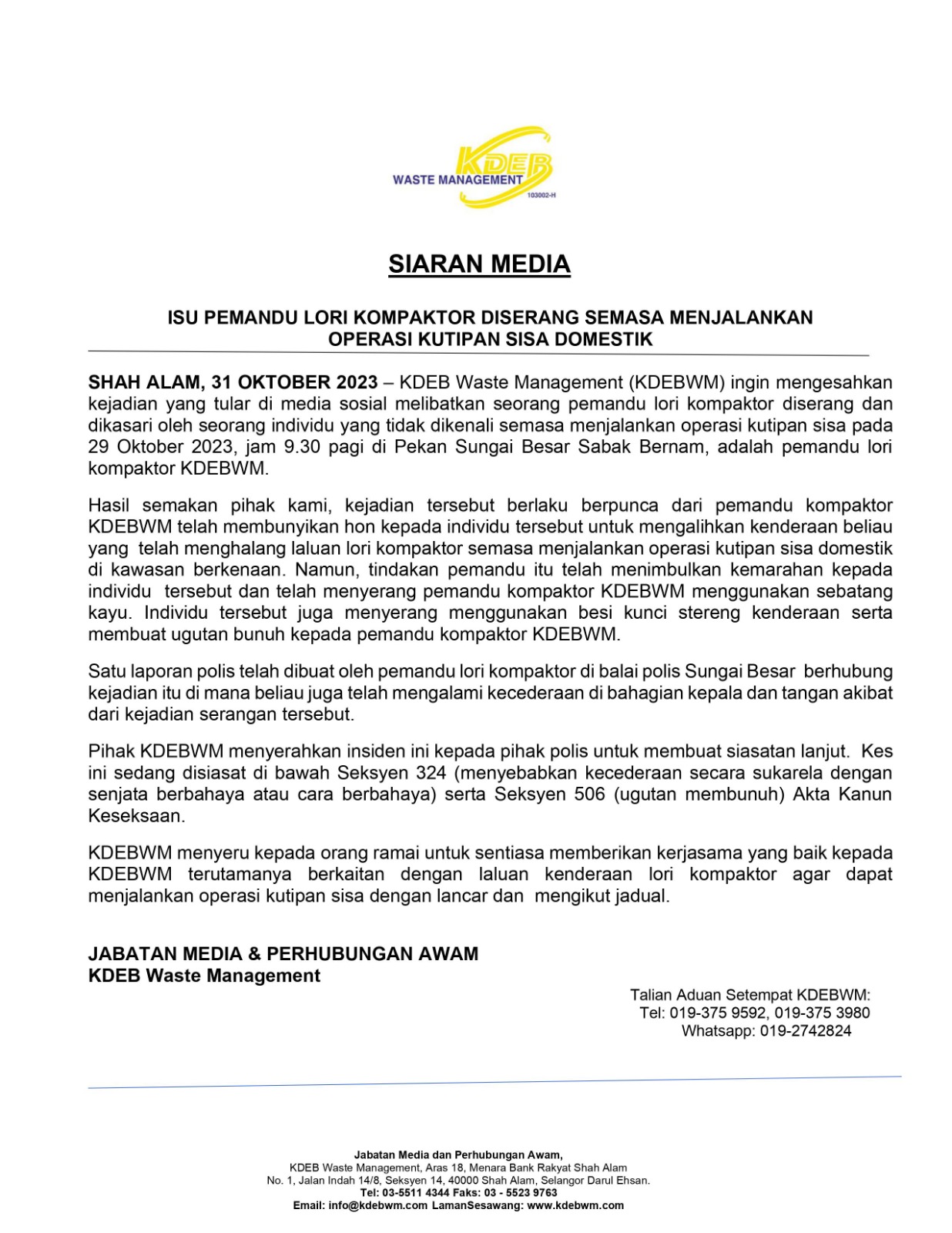 KDEB
WASTE MANAGEMENT
103002-H

SIARAN MEDIA

ISU PEMANDU LORI KOMPAKTOR DISERANG SEMASA MENJALANKAN OPERASI KUTIPAN SISA DOMESTIK

SHAH ALAM, 31 OKTOBER 2023 – KDEB Waste Management (KDEBWM) ingin mengesahkan kejadian yang tular di media sosial melibatkan seorang pemandu lori kompaktor diserang dan dikasari oleh seorang individu yang tidak dikenali semasa menjalankan operasi kutipan sisa pada 29 Oktober 2023, jam 9.30 pagi di Pekan Sungai Besar Sabak Bernam, adalah pemandu lori kompaktor KDEBWM.

Hasil semakan pihak kami, kejadian tersebut berlaku berpunca dari pemandu kompaktor KDEBWM telah membunyikan hon kepada individu tersebut untuk mengalihkan kenderaan beliau yang telah menghalang laluan lori kompaktor semasa menjalankan operasi kutipan sisa domestik di kawasan berkenaan. Namun, tindakan pemandu itu telah menimbulkan kemarahan kepada individu tersebut dan telah menyerang pemandu kompaktor KDEBWM menggunakan sebatang kayu. Individu tersebut juga menyerang menggunakan besi kunci stereng kenderaan serta membuat ugutan bunuh kepada pemandu kompaktor KDEBWM.

Satu laporan polis telah dibuat oleh pemandu lori kompaktor di balai polis Sungai Besar berhubung kejadian itu di mana beliau juga telah mengalami kecederaan di bahagian kepala dan tangan akibat dari kejadian serangan tersebut.

Pihak KDEBWM menyerahkan insiden ini kepada pihak polis untuk membuat siasatan lanjut. Kes ini sedang disiasat di bawah Seksyen 324 (menyebabkan kecederaan secara sukarela dengan senjata berbahaya atau cara berbahaya) serta Seksyen 506 (ugutan membunuh) Akta Kanun Keseksaan.

KDEBWM menyeru kepada orang ramai untuk sentiasa memberikan kerjasama yang baik kepada KDEBWM terutamanya berkaitan dengan laluan kenderaan lori kompaktor agar dapat menjalankan operasi kutipan sisa dengan lancar dan mengikut jadual.

JABATAN MEDIA & PERHUBUNGAN AWAM
KDEB Waste Management

Talian Aduan Setempat KDEBWM:
Tel: 019-375 9592, 019-375 3980
Whatsapp: 019-2742824

Jabatan Media dan Perhubungan Awam,
KDEB Waste Management, Aras 18, Menara Bank Rakyat Shah Alam
No. 1, Jalan Indah 14/8, Seksyen 14, 40000 Shah Alam, Selangor Darul Ehsan.
Tel: 03-5511 4344 Faks: 03 - 5523 9763
Email: info@kdebwm.com LamanSesawang: www.kdebwm.com